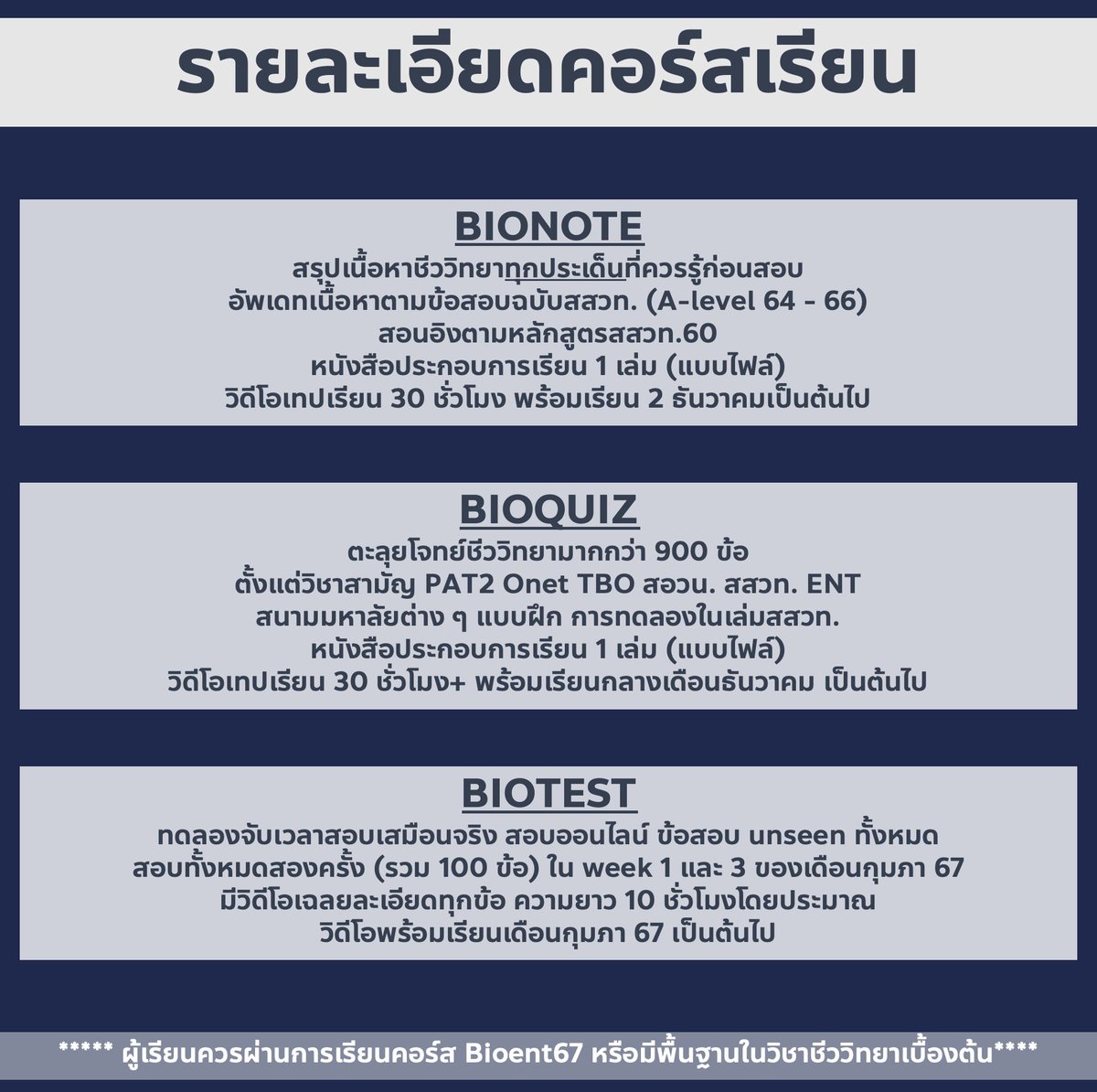 รายละเอียดคอร์สเรียน

BIONOTE
สรุปเนื้อหาชีววิทยาทุกประเด็นที่ควรรู้ก่อนสอบ
อัพเดทเนื้อหาตามข้อสอบฉบับสสวท. (A-level 64 - 66)
สอนอิงตามหลักสูตรสสวท.60
หนังสือประกอบการเรียน 1 เล่ม (แบบไฟล์)
วิดีโอเทปเรียน 30 ชั่วโมง พร้อมเรียน 2 ธันวาคมเป็นต้นไป

BIOQUIZ
ตะลุยโจทย์ชีววิทยามากกว่า 900 ข้อ
ตั้งแต่วิชาสามัญ PAT2 Onet TBO สอวน. สสวท. ENT
สนามมหาลัยต่าง ๆ แบบฝึก การทดลองในเล่มสสวท.
หนังสือประกอบการเรียน 1 เล่ม (แบบไฟล์)
วิดีโอเทปเรียน 30 ชั่วโมง+ พร้อมเรียนกลางเดือนธันวาคม เป็นต้นไป

BIOTEST
ทดลองจับเวลาสอบเสมือนจริง สอบออนไลน์ ข้อสอบ unseen ทั้งหมด
สอบทั้งหมดสองครั้ง (รวม 100 ข้อ) ใน week 1 และ 3 ของเดือนกุมภา 67
มีวิดีโอเฉลยละเอียดทุกข้อ ความยาว 10 ชั่วโมงโดยประมาณ
วิดีโอพร้อมเรียนเดือนกุมภา 67 เป็นต้นไป

***** ผู้เรียนควรผ่านการเรียนคอร์ส Bioent67 หรือมีพื้นฐานในวิชาชีววิทยาเบื้องต้น****